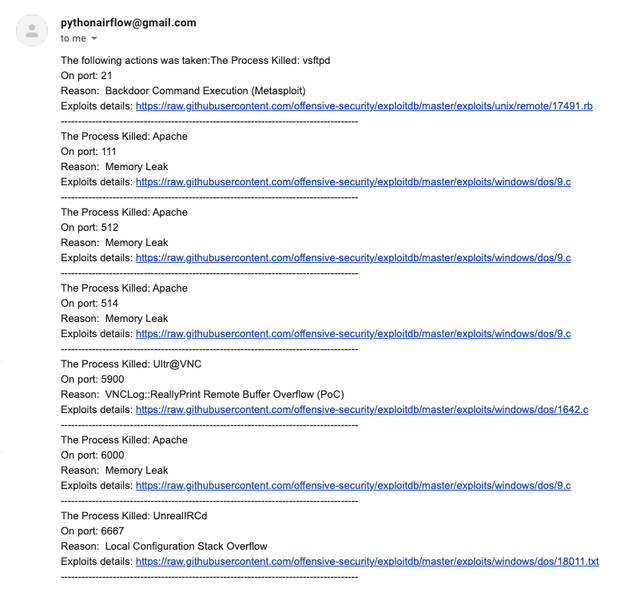 pythonairflow@gmail.com
to me

The following actions was taken:The Process Killed: vsftpd
On port: 21
Reason: Backdoor Command Execution (Metasploit)
Exploits details: https://raw.githubusercontent.com/offensive-security/exploitdb/master/exploits/unix/remote/17491.rb
--------------------------------------------------------------------------------
The Process Killed: Apache
On port: 111
Reason: Memory Leak
Exploits details: https://raw.githubusercontent.com/offensive-security/exploitdb/master/exploits/windows/dos/9.c
--------------------------------------------------------------------------------
The Process Killed: Apache
On port: 512
Reason: Memory Leak
Exploits details: https://raw.githubusercontent.com/offensive-security/exploitdb/master/exploits/windows/dos/9.c
--------------------------------------------------------------------------------
The Process Killed: Apache
On port: 514
Reason: Memory Leak
Exploits details: https://raw.githubusercontent.com/offensive-security/exploitdb/master/exploits/windows/dos/9.c
--------------------------------------------------------------------------------
The Process Killed: Ultr@VNC
On port: 5900
Reason: VNCLog::ReallyPrint Remote Buffer Overflow (PoC)
Exploits details: https://raw.githubusercontent.com/offensive-security/exploitdb/master/exploits/windows/dos/1642.c
--------------------------------------------------------------------------------
The Process Killed: Apache
On port: 6000
Reason: Memory Leak
Exploits details: https://raw.githubusercontent.com/offensive-security/exploitdb/master/exploits/windows/dos/9.c
--------------------------------------------------------------------------------
The Process Killed: UnrealIRCd
On port: 6667
Reason: Local Configuration Stack Overflow
Exploits details: https://raw.githubusercontent.com/offensive-security/exploitdb/master/exploits/windows/dos/18011.txt
--------------------------------------------------------------------------------